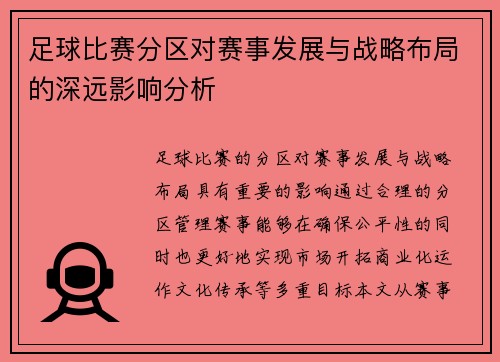 足球比赛分区对赛事发展与战略布局的深远影响分析

足球比赛的分区对赛事发展与战略布局具有重要的影响通过合理的分区管理赛事能够在确保公平性的同时也更好地实现市场开拓商业化运作文化传承等多重目标本文从赛事